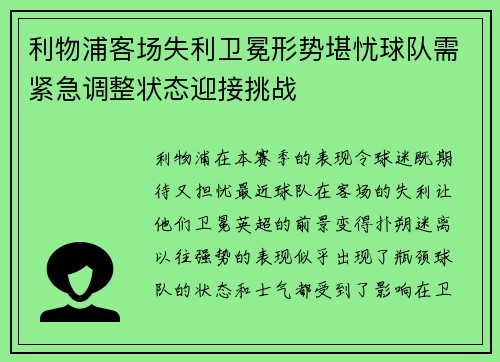 利物浦客场失利卫冕形势堪忧球队需紧急调整状态迎接挑战

利物浦在本赛季的表现令球迷既期待又担忧最近球队在客场的失利让他们卫冕英超的前景变得扑朔迷离以往强势的表现似乎出现了瓶颈球队的状态和士气都受到了影响在卫